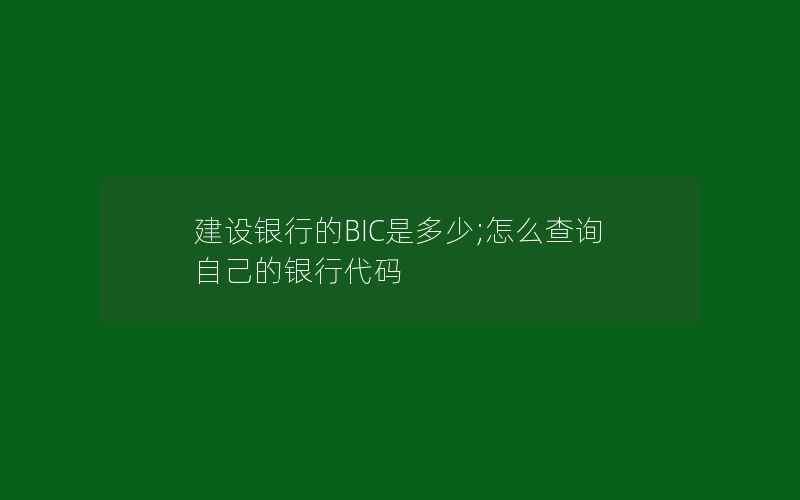 建设银行的BIC是多少;怎么查询自己的银行代码